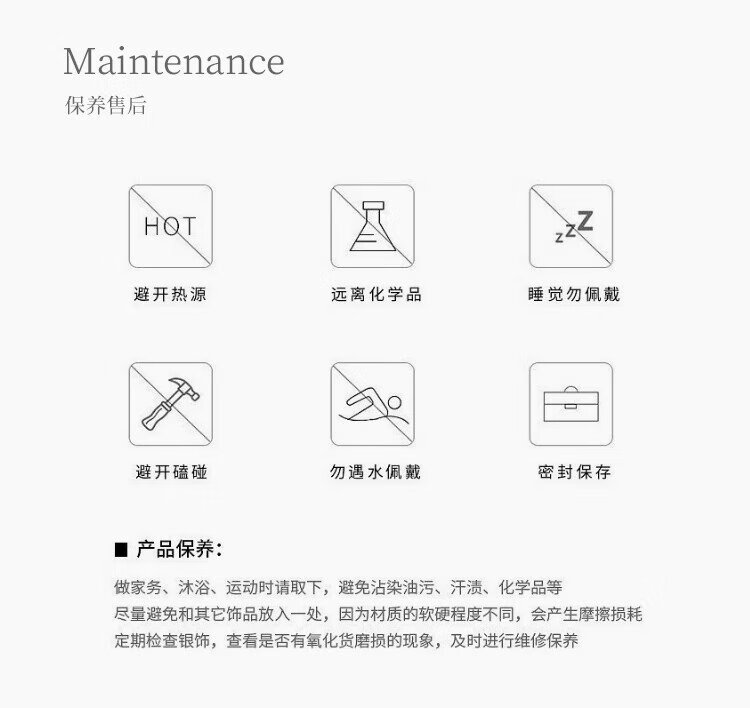 Maintenance
保养售后

HOT
避开热源

远离化学品

zzZ
睡觉勿佩戴

避开磕碰

勿遇水佩戴

密封保存

■ 产品保养:

做家务、沐浴、运动时请取下，避免沾染油污、汗渍、化学品等
尽量避免和其它饰品放入一处，因为材质的软硬程度不同，会产生摩擦损耗
定期检查银饰，查看是否有氧化货磨损的现象，及时进行维修保养